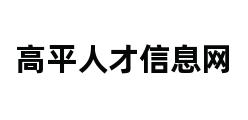 高平人才信息网